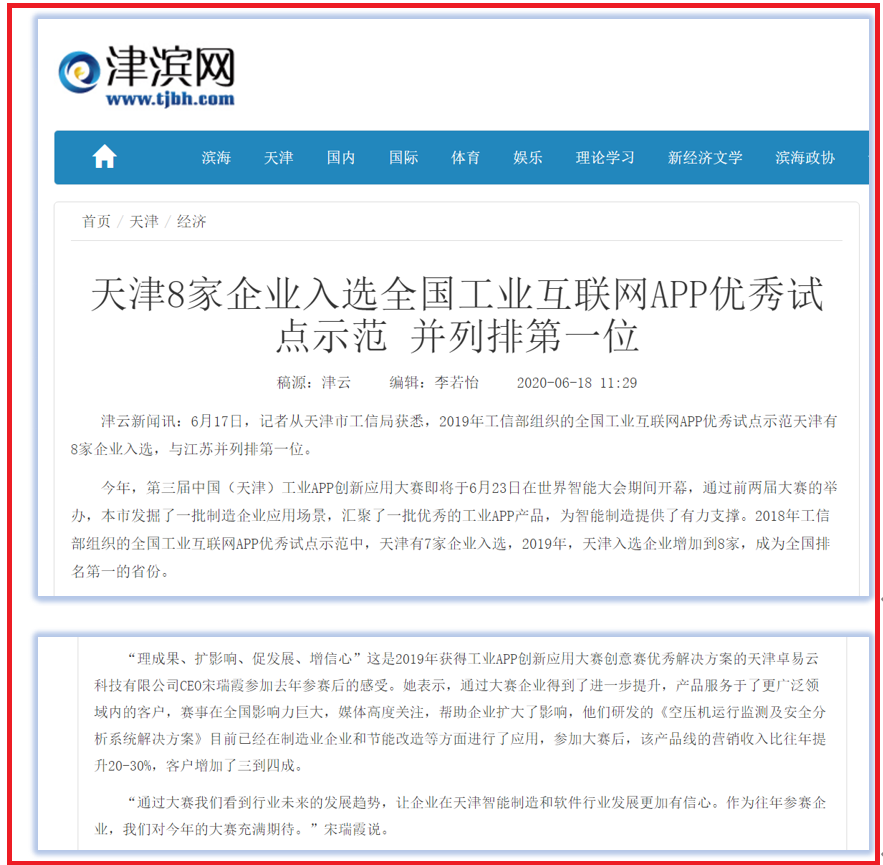 津滨网
www.tjbh.com

滨海 天津 国内 国际 体育 娱乐 理论学习 新经济文学 滨海政协

首页 / 天津 / 经济

天津8家企业入选全国工业互联网APP优秀试点示范 并列排第一位

稿源：津云 编辑：李若怡 2020-06-18 11:29

津云新闻讯：6月17日，记者从天津市工信局获悉，2019年工信部组织的全国工业互联网APP优秀试点示范天津有8家企业入选，与江苏并列排第一位。

今年，第三届中国（天津）工业APP创新应用大赛即将于6月23日在世界智能大会期间开幕，通过前两届大赛的举办，本市发掘了一批制造企业应用场景，汇聚了一批优秀的工业APP产品，为智能制造提供了有力支撑。2018年工信部组织的全国工业互联网APP优秀试点示范中，天津有7家企业入选，2019年，天津入选企业增加到8家，成为全国排名第一的省份。

“理成果、扩影响、促发展、增信心”这是2019年获得工业APP创新应用大赛创意赛优秀解决方案的天津卓易云科技有限公司CEO宋瑞霞参加去年参赛后的感受。她表示，通过大赛企业得到了进一步提升，产品服务于了更广泛领域内的客户，赛事在全国影响力巨大，媒体高度关注，帮助企业扩大了影响，他们研发的《空压机运行监测及安全分析系统解决方案》目前已经在制造业企业和节能改造等方面进行了应用，参加大赛后，该产品线的营销收入比往年提升20-30%，客户增加了三到四成。

“通过大赛我们看到行业未来的发展趋势，让企业在天津智能制造和软件行业发展更加有信心。作为往年参赛企业，我们对今年的大赛充满期待。”宋瑞霞说。